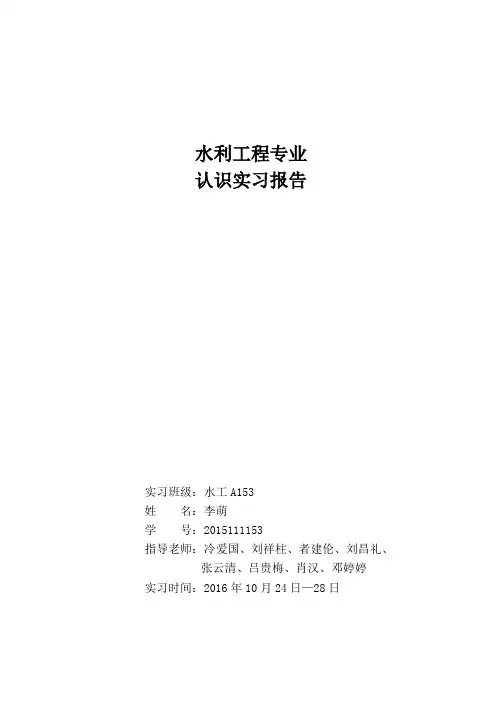 水利工程专业
认识实习报告

实习班级：水工A153
姓 名：李萌
学 号：2015111153
指导老师：冷爱国、刘祥柱、者建伦、刘昌礼、
张云清、吕贵梅、肖汉、邓婷婷
实习时间：2016年10月24日—28日